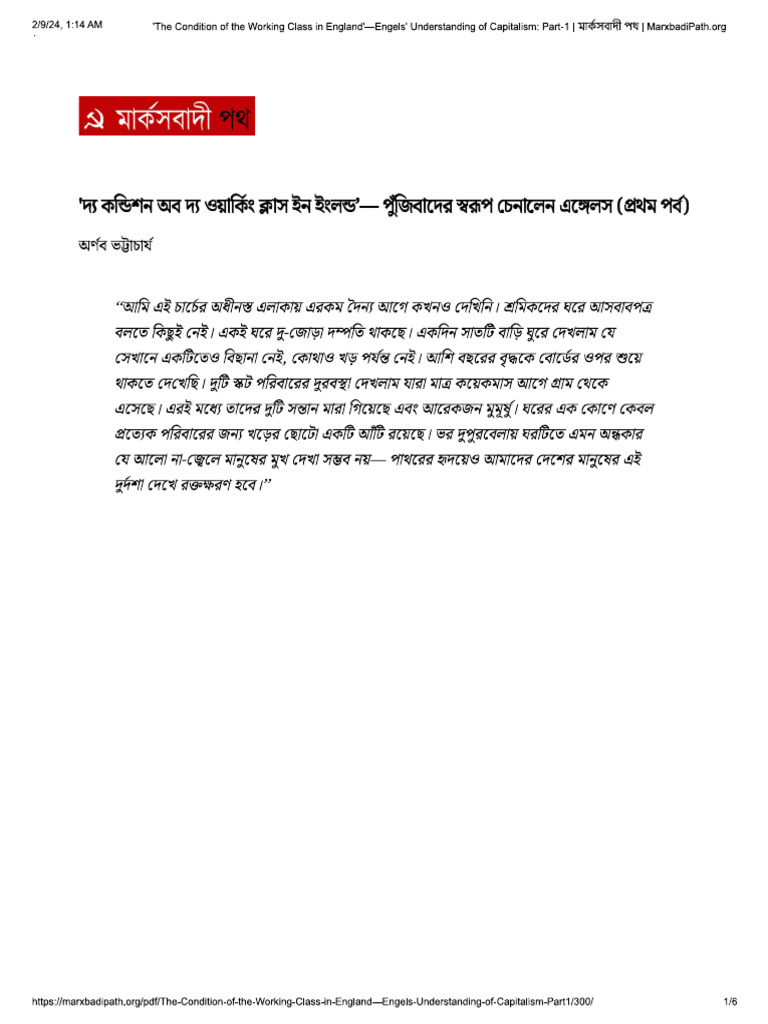 2/9/24, 1:14 AM 'The Condition of the Working Class in England'—Engels' Understanding of Capitalism: Part-1 | মার্কসবাদী পথ | MarxbadiPath.org

মার্কসবাদী পথ

'দ্য কন্ডিশন অব দ্য ওয়ার্কিং ক্লাস ইন ইংলন্ড'— পুঁজিবাদের স্বরূপ চেনালেন এঙ্গেলস (প্রথম পর্ব)

অর্ণব ভট্টাচার্য

"আমি এই চার্চের অধীনস্ত এলাকায় এরকম দৈন্য আগে কখনও দেখিনি। শ্রমিকদের ঘরে আসবাবপত্র বলতে কিছুই নেই। একই ঘরে দু-জোড়া দম্পতি থাকছে। একদিন সাতটি বাড়ি ঘুরে দেখলাম যে সেখানে একটিতেও বিছানা নেই, কোথাও খড় পর্যন্ত নেই। আশি বছরের বৃদ্ধকে বোর্ডের ওপর শুয়ে থাকতে দেখেছি। দুটি স্কট পরিবারের দুরবস্থা দেখলাম যারা মাত্র কয়েকমাস আগে গ্রাম থেকে এসেছে। এরই মধ্যে তাদের দুটি সন্তান মারা গিয়েছে এবং আরেকজন মুমূর্ষু। ঘরের এক কোণে কেবল প্রত্যেক পরিবারের জন্য খড়ের ছোটো একটি আঁটি রয়েছে। ভর দুপুরবেলায় ঘরটিতে এমন অন্ধকার যে আলো না-জ্বেলে মানুষের মুখ দেখা সম্ভব নয়— পাথরের হৃদয়েও আমাদের দেশের মানুষের এই দুর্দশা দেখে রক্তক্ষরণ হবে।"

https://marxbadipath.org/pdf/The-Condition-of-the-Working-Class-in-England—Engels-Understanding-of-Capitalism-Part1/300/ 1/6